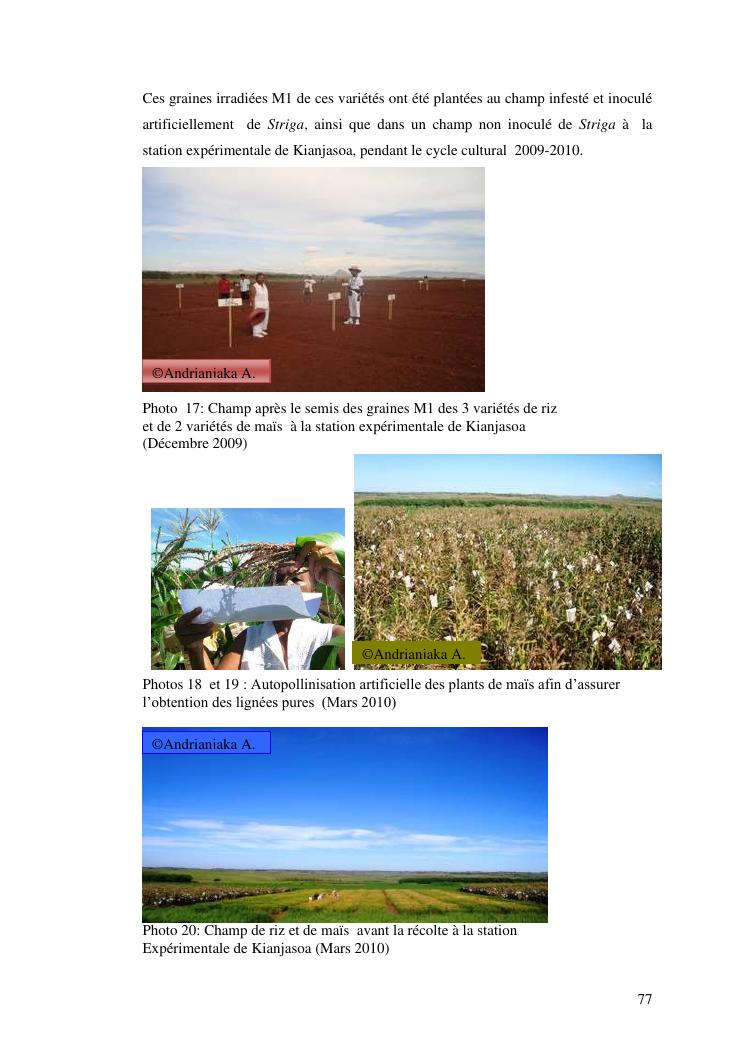 Ces graines irradiées M1 de ces variétés ont été plantées au champ infesté et inoculé artificiellement de Striga, ainsi que dans un champ non inoculé de Striga à la station expérimentale de Kianjasoa, pendant le cycle cultural 2009-2010.

©Andrianiaka A.

Photo 17: Champ après le semis des graines M1 des 3 variétés de riz et de 2 variétés de maïs à la station expérimentale de Kianjasoa (Décembre 2009)

©Andrianiaka A.

Photos 18 et 19 : Autopollinisation artificielle des plants de maïs afin d'assurer l'obtention des lignées pures (Mars 2010)

©Andrianiaka A.

Photo 20: Champ de riz et de maïs avant la récolte à la station Expérimentale de Kianjasoa (Mars 2010)

77